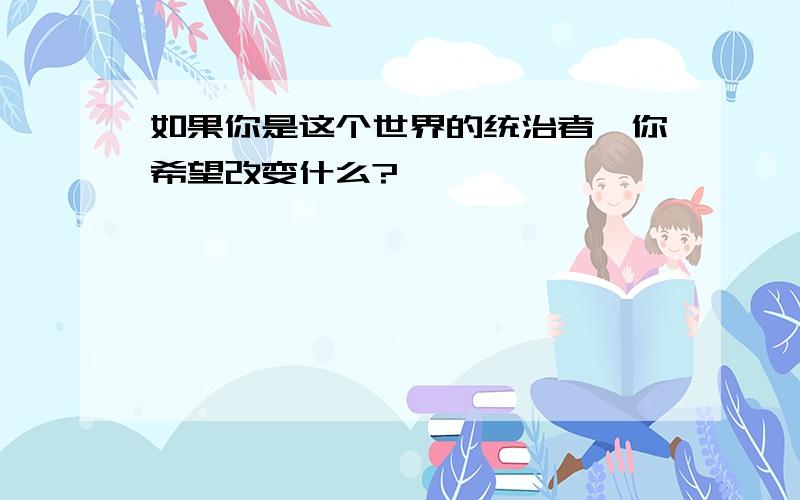 如果你是这个世界的统治者，你希望改变什么?